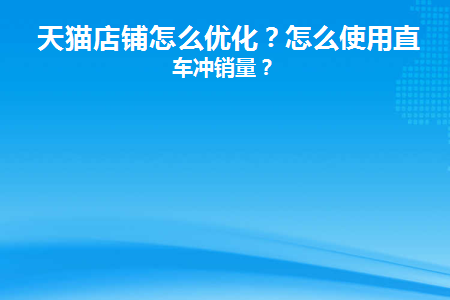 天猫店铺怎么优化？怎么使用直车冲销量？